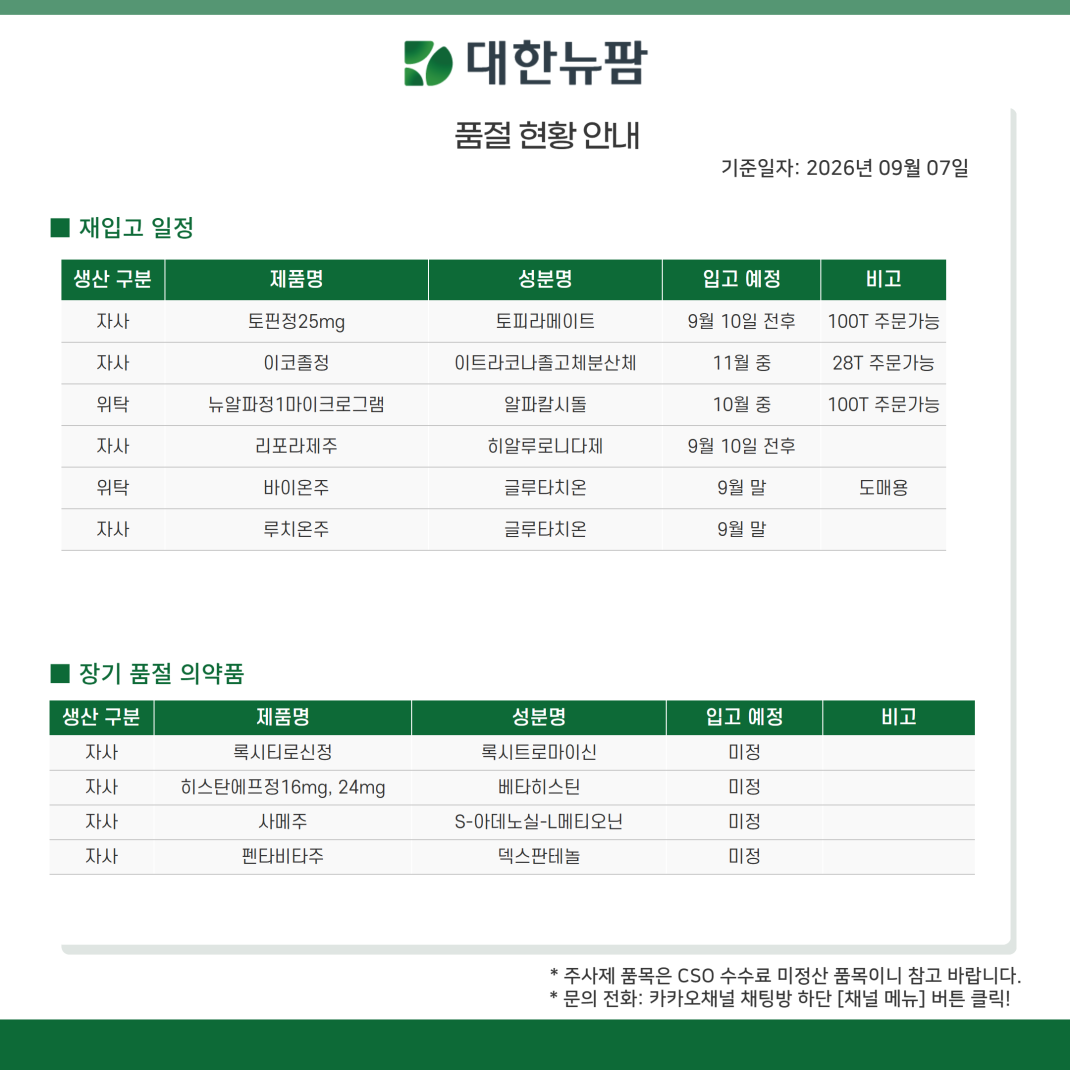 대한뉴팜

품절 현황 안내

기준일자: 2026년 09월 07일

■ 재입고 일정

| 생산 구분 | 제품명 | 성분명 | 입고 예정 | 비고 |
|---|---|---|---|---|
| 자사 | 토핀정25mg | 토피라메이트 | 9월 10일 전후 | 100T 주문가능 |
| 자사 | 이코졸정 | 이트라코나졸고체분산체 | 11월 중 | 28T 주문가능 |
| 위탁 | 뉴알파정1마이크로그램 | 알파칼시돌 | 10월 중 | 100T 주문가능 |
| 자사 | 리포라제주 | 히알루로니다제 | 9월 10일 전후 | |
| 위탁 | 바이온주 | 글루타치온 | 9월 말 | 도매용 |
| 자사 | 루치온주 | 글루타치온 | 9월 말 | |

■ 장기 품절 의약품

| 생산 구분 | 제품명 | 성분명 | 입고 예정 | 비고 |
|---|---|---|---|---|
| 자사 | 록시티로신정 | 록시트로마이신 | 미정 | |
| 자사 | 히스탄에프정16mg, 24mg | 베타히스틴 | 미정 | |
| 자사 | 사메주 | S-아데노실-L메티오닌 | 미정 | |
| 자사 | 펜타비타주 | 덱스판테놀 | 미정 | |

* 주사제 품목은 CSO 수수료 미정산 품목이니 참고 바랍니다.
* 문의 전화: 카카오채널 채팅방 하단 [채널 메뉴] 버튼 클릭!